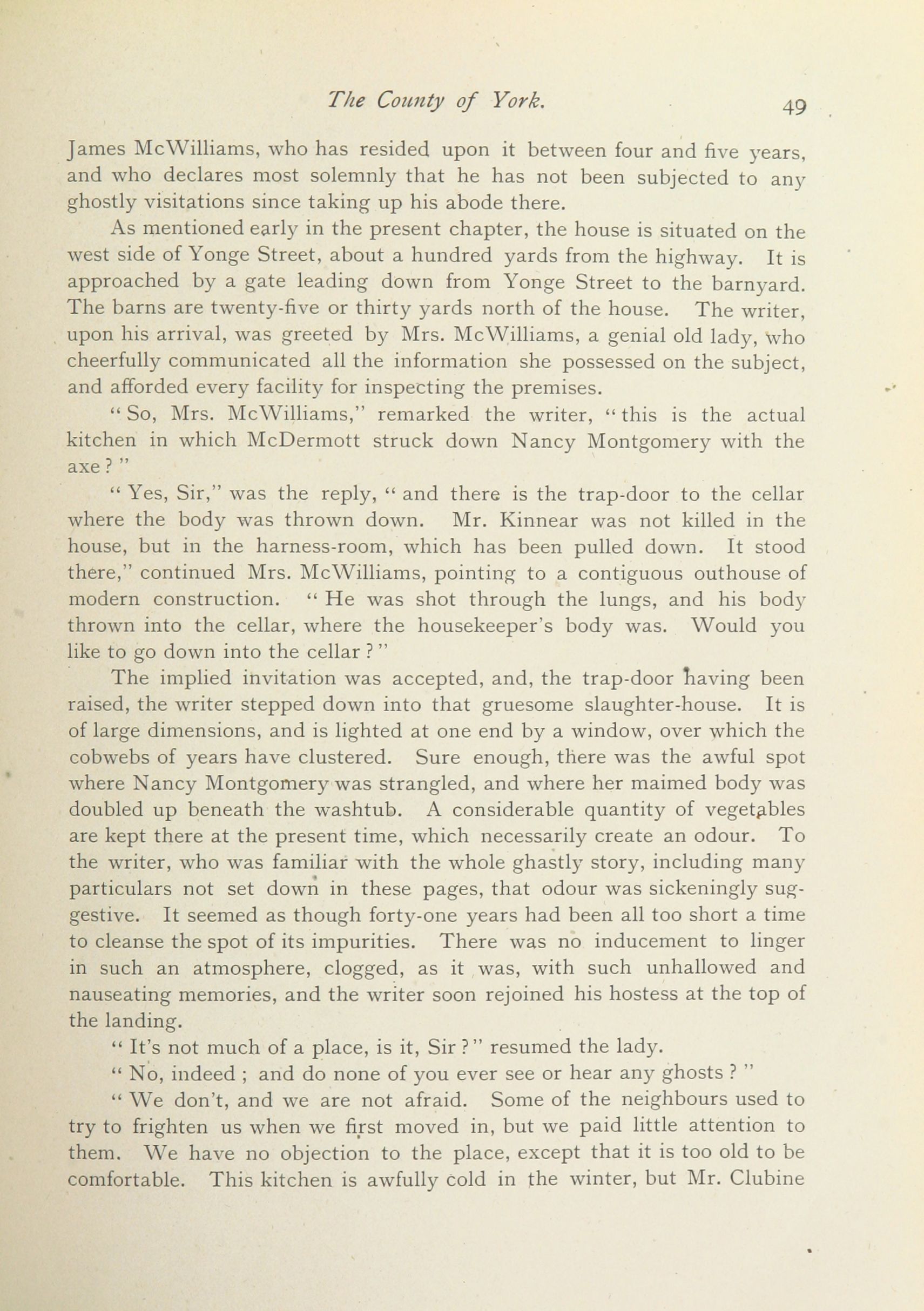 The County of York. 49

James McWilliams, who has resided upon it between four and five years, and who declares most solemnly that he has not been subjected to any ghostly visitations since taking up his abode there.

As mentioned early in the present chapter, the house is situated on the west side of Yonge Street, about a hundred yards from the highway. It is approached by a gate leading down from Yonge Street to the barnyard. The barns are twenty-five or thirty yards north of the house. The writer, upon his arrival, was greeted by Mrs. McWilliams, a genial old lady, who cheerfully communicated all the information she possessed on the subject, and afforded every facility for inspecting the premises.

"So, Mrs. McWilliams," remarked the writer, "this is the actual kitchen in which McDermott struck down Nancy Montgomery with the axe?"

"Yes, Sir," was the reply, "and there is the trap-door to the cellar where the body was thrown down. Mr. Kinnear was not killed in the house, but in the harness-room, which has been pulled down. It stood there," continued Mrs. McWilliams, pointing to a contiguous outhouse of modern construction. "He was shot through the lungs, and his body thrown into the cellar, where the housekeeper's body was. Would you like to go down into the cellar?"

The implied invitation was accepted, and, the trap-door having been raised, the writer stepped down into that gruesome slaughter-house. It is of large dimensions, and is lighted at one end by a window, over which the cobwebs of years have clustered. Sure enough, there was the awful spot where Nancy Montgomery was strangled, and where her maimed body was doubled up beneath the washtub. A considerable quantity of vegetables are kept there at the present time, which necessarily create an odour. To the writer, who was familiar with the whole ghastly story, including many particulars not set down in these pages, that odour was sickeningly suggestive. It seemed as though forty-one years had been all too short a time to cleanse the spot of its impurities. There was no inducement to linger in such an atmosphere, clogged, as it was, with such unhallowed and nauseating memories, and the writer soon rejoined his hostess at the top of the landing.

"It's not much of a place, is it, Sir?" resumed the lady.

"No, indeed; and do none of you ever see or hear any ghosts?"

"We don't, and we are not afraid. Some of the neighbours used to try to frighten us when we first moved in, but we paid little attention to them. We have no objection to the place, except that it is too old to be comfortable. This kitchen is awfully cold in the winter, but Mr. Clubine